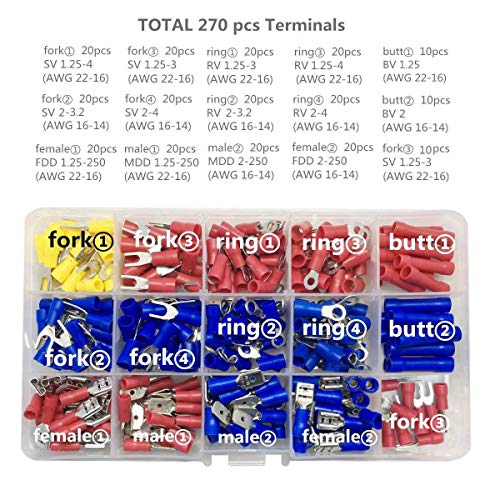 TOTAL 270 pcs Terminals

fork① 20pcs
SV 1.25-4
(AWG 22-16)

fork③ 20pcs
SV 1.25-3
(AWG 22-16)

ring① 20pcs
RV 1.25-3
(AWG 22-16)

ring③ 20pcs
RV 1.25-4
(AWG 22-16)

butt① 10pcs
BV 1.25
(AWG 22-16)

fork② 20pcs
SV 2-3.2
(AWG 16-14)

fork④ 20pcs
SV 2-4
(AWG 16-14)

ring② 20pcs
RV 2-3.2
(AWG 16-14)

ring④ 20pcs
RV 2-4
(AWG 16-14)

butt② 10pcs
BV 2
(AWG 16-14)

female① 20pcs
FDD 1.25-250
(AWG 22-16)

male① 20pcs
MDD 1.25-250
(AWG 22-16)

male② 20pcs
MDD 2-250
(AWG 16-14)

female② 20pcs
FDD 2-250
(AWG 16-14)

fork③ 10pcs
SV 1.25-3
(AWG 22-16)

fork① fork③ ring① ring③ butt①
fork② fork④ ring② ring④ butt②
female① male① male② female② fork③